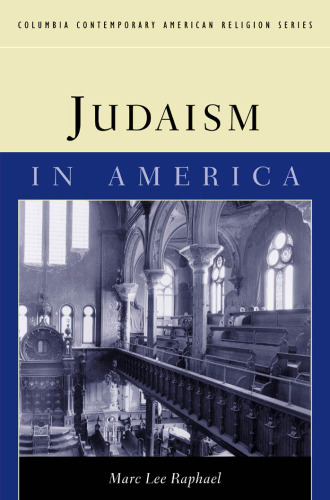 COLUMBIA CONTEMPORARY AMERICAN RELIGION SERIES

JUDAISM

IN AMERICA

Marc Lee Raphael